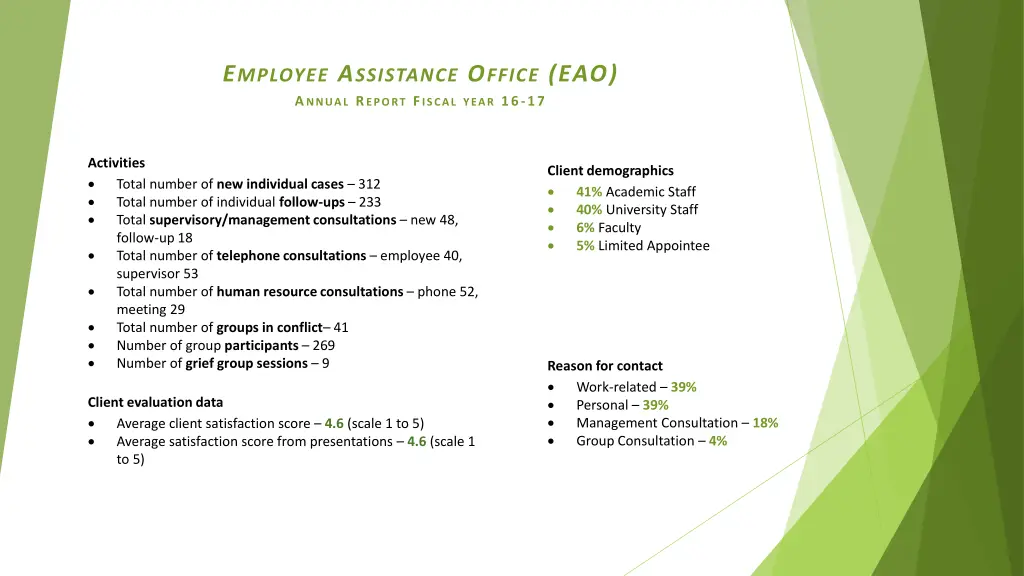 EMPLOYEE ASSISTANCE OFFICE (EAO)

ANNUAL REPORT FISCAL YEAR 16-17

Activities

- Total number of new individual cases – 312
- Total number of individual follow-ups – 233
- Total supervisory/management consultations – new 48, follow-up 18
- Total number of telephone consultations – employee 40, supervisor 53
- Total number of human resource consultations – phone 52, meeting 29
- Total number of groups in conflict– 41
- Number of group participants – 269
- Number of grief group sessions – 9

Client evaluation data

- Average client satisfaction score – 4.6 (scale 1 to 5)
- Average satisfaction score from presentations – 4.6 (scale 1 to 5)

Client demographics

- 41% Academic Staff
- 40% University Staff
- 6% Faculty
- 5% Limited Appointee

Reason for contact

- Work-related – 39%
- Personal – 39%
- Management Consultation – 18%
- Group Consultation – 4%